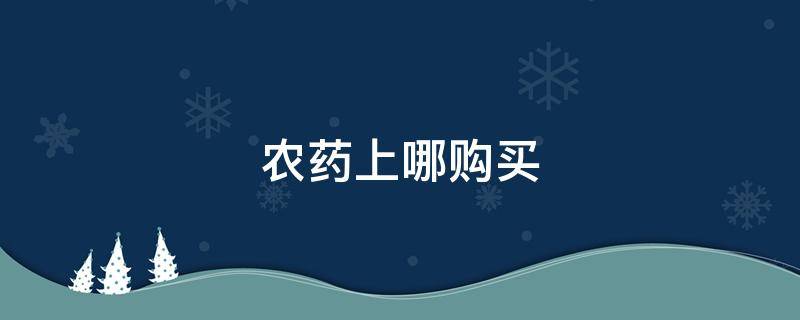 农药上哪购买